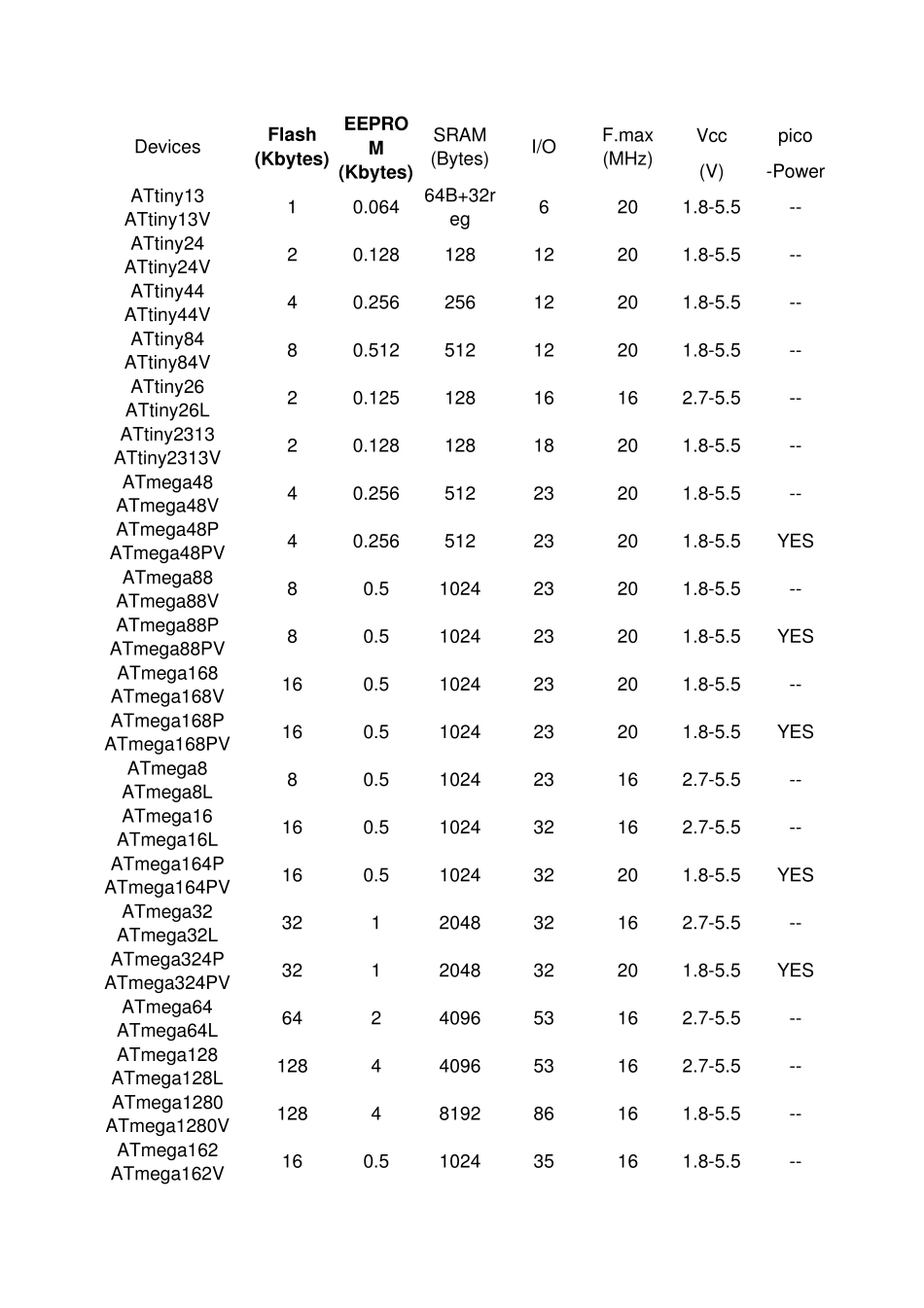 | Devices | Flash (Kbytes) | EEPROM (Kbytes) | SRAM (Bytes) | I/O | F.max (MHz) | Vcc (V) | pico -Power |
|---|---|---|---|---|---|---|---|
| ATtiny13 ATtiny13V | 1 | 0.064 | 64B+32reg | 6 | 20 | 1.8-5.5 | -- |
| ATtiny24 ATtiny24V | 2 | 0.128 | 128 | 12 | 20 | 1.8-5.5 | -- |
| ATtiny44 ATtiny44V | 4 | 0.256 | 256 | 12 | 20 | 1.8-5.5 | -- |
| ATtiny84 ATtiny84V | 8 | 0.512 | 512 | 12 | 20 | 1.8-5.5 | -- |
| ATtiny26 ATtiny26L | 2 | 0.125 | 128 | 16 | 16 | 2.7-5.5 | -- |
| ATtiny2313 ATtiny2313V | 2 | 0.128 | 128 | 18 | 20 | 1.8-5.5 | -- |
| ATmega48 ATmega48V | 4 | 0.256 | 512 | 23 | 20 | 1.8-5.5 | -- |
| ATmega48P ATmega48PV | 4 | 0.256 | 512 | 23 | 20 | 1.8-5.5 | YES |
| ATmega88 ATmega88V | 8 | 0.5 | 1024 | 23 | 20 | 1.8-5.5 | -- |
| ATmega88P ATmega88PV | 8 | 0.5 | 1024 | 23 | 20 | 1.8-5.5 | YES |
| ATmega168 ATmega168V | 16 | 0.5 | 1024 | 23 | 20 | 1.8-5.5 | -- |
| ATmega168P ATmega168PV | 16 | 0.5 | 1024 | 23 | 20 | 1.8-5.5 | YES |
| ATmega8 ATmega8L | 8 | 0.5 | 1024 | 23 | 16 | 2.7-5.5 | -- |
| ATmega16 ATmega16L | 16 | 0.5 | 1024 | 32 | 16 | 2.7-5.5 | -- |
| ATmega164P ATmega164PV | 16 | 0.5 | 1024 | 32 | 20 | 1.8-5.5 | YES |
| ATmega32 ATmega32L | 32 | 1 | 2048 | 32 | 16 | 2.7-5.5 | -- |
| ATmega324P ATmega324PV | 32 | 1 | 2048 | 32 | 20 | 1.8-5.5 | YES |
| ATmega64 ATmega64L | 64 | 2 | 4096 | 53 | 16 | 2.7-5.5 | -- |
| ATmega128 ATmega128L | 128 | 4 | 4096 | 53 | 16 | 2.7-5.5 | -- |
| ATmega1280 ATmega1280V | 128 | 4 | 8192 | 86 | 16 | 1.8-5.5 | -- |
| ATmega162 ATmega162V | 16 | 0.5 | 1024 | 35 | 16 | 1.8-5.5 | -- |